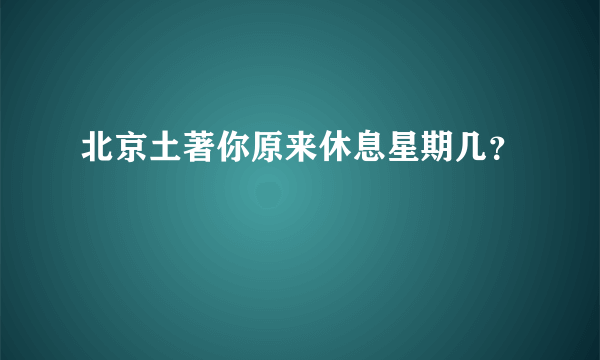 北京土著你原来休息星期几？